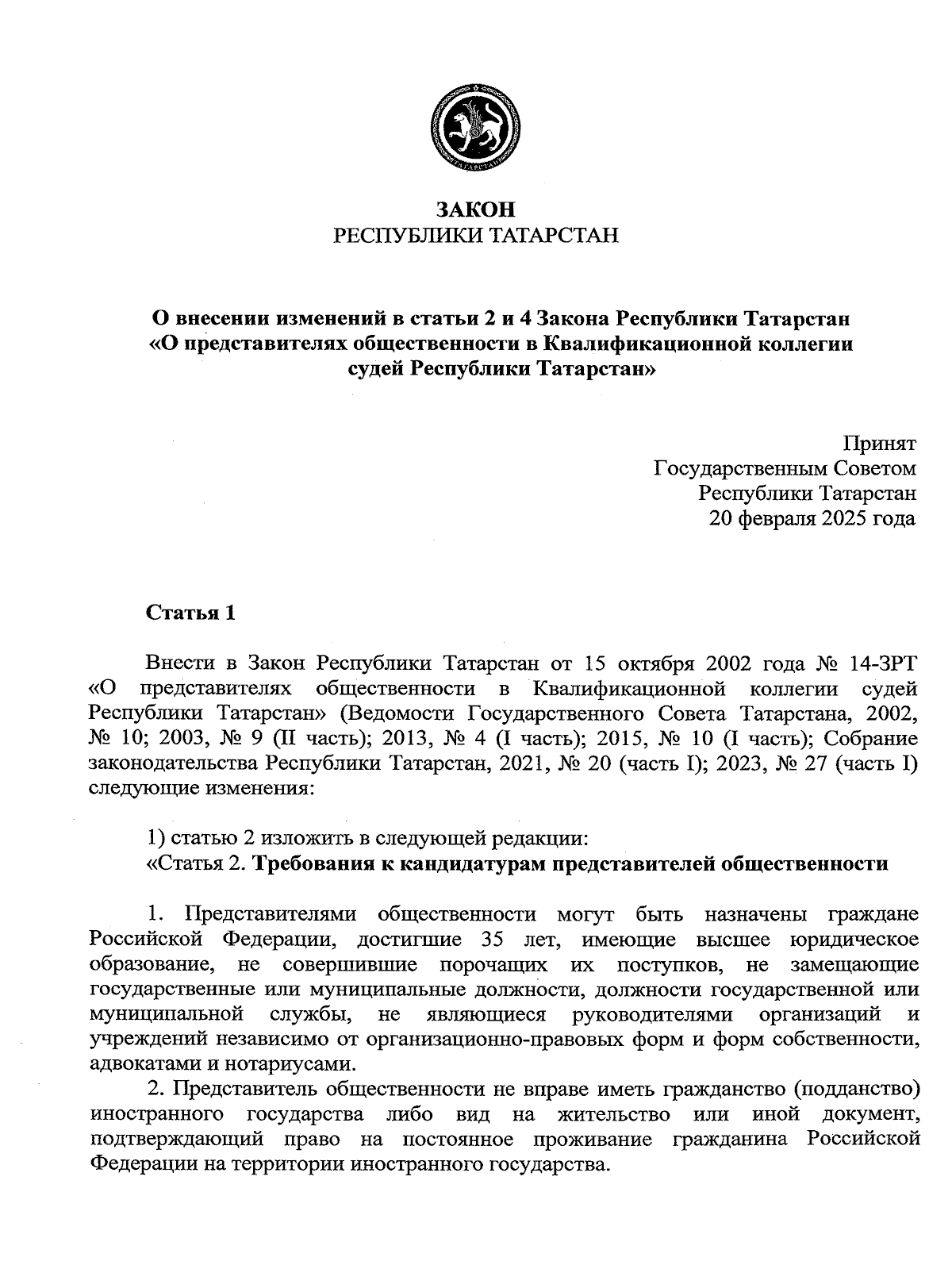 ТАТАРСТАН

ЗАКОН
РЕСПУБЛИКИ ТАТАРСТАН

О внесении изменений в статьи 2 и 4 Закона Республики Татарстан «О представителях общественности в Квалификационной коллегии судей Республики Татарстан»

Принят
Государственным Советом
Республики Татарстан
20 февраля 2025 года

Статья 1

Внести в Закон Республики Татарстан от 15 октября 2002 года № 14-ЗРТ «О представителях общественности в Квалификационной коллегии судей Республики Татарстан» (Ведомости Государственного Совета Татарстана, 2002, № 10; 2003, № 9 (II часть); 2013, № 4 (I часть); 2015, № 10 (I часть); Собрание законодательства Республики Татарстан, 2021, № 20 (часть I); 2023, № 27 (часть I) следующие изменения:

1) статью 2 изложить в следующей редакции:
«Статья 2. Требования к кандидатурам представителей общественности

1. Представителями общественности могут быть назначены граждане Российской Федерации, достигшие 35 лет, имеющие высшее юридическое образование, не совершившие порочащих их поступков, не замещающие государственные или муниципальные должности, должности государственной или муниципальной службы, не являющиеся руководителями организаций и учреждений независимо от организационно-правовых форм и форм собственности, адвокатами и нотариусами.
2. Представитель общественности не вправе иметь гражданство (подданство) иностранного государства либо вид на жительство или иной документ, подтверждающий право на постоянное проживание гражданина Российской Федерации на территории иностранного государства.